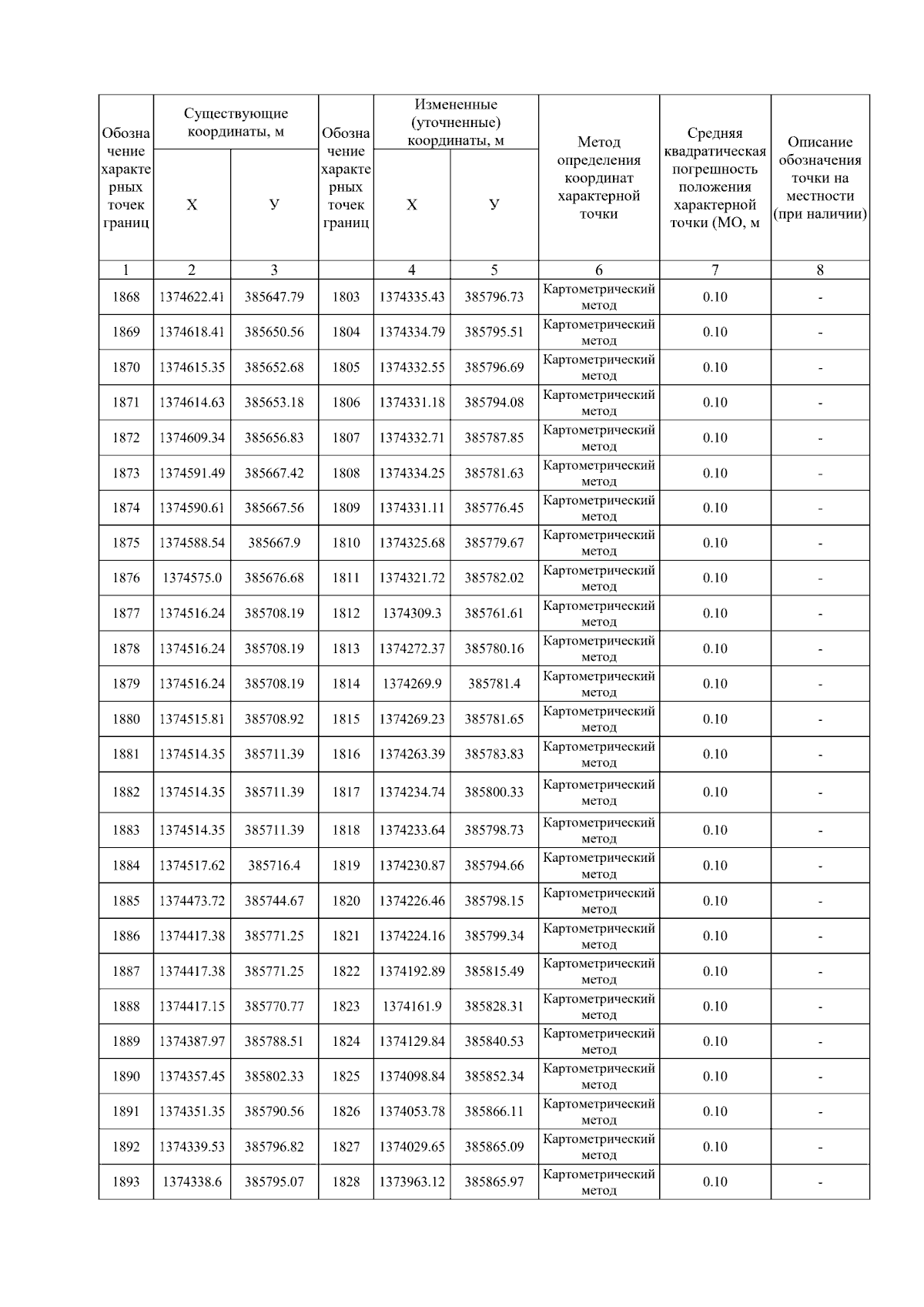 | Обозначение характерных точек границ | Существующие координаты, м |  | Обозначение характерных точек границ | Измененные (уточненные) координаты, м |  | Метод определения координат характерной точки | Средняя квадратическая погрешность положения характерной точки (МО, м | Описание обозначения точки на местности (при наличии) |
|---|---|---|---|---|---|---|---|---|
|  | X | У |  | X | У |  |  |  |
| 1 | 2 | 3 |  | 4 | 5 | 6 | 7 | 8 |
| 1868 | 1374622.41 | 385647.79 | 1803 | 1374335.43 | 385796.73 | Картометрический метод | 0.10 | - |
| 1869 | 1374618.41 | 385650.56 | 1804 | 1374334.79 | 385795.51 | Картометрический метод | 0.10 | - |
| 1870 | 1374615.35 | 385652.68 | 1805 | 1374332.55 | 385796.69 | Картометрический метод | 0.10 | - |
| 1871 | 1374614.63 | 385653.18 | 1806 | 1374331.18 | 385794.08 | Картометрический метод | 0.10 | - |
| 1872 | 1374609.34 | 385656.83 | 1807 | 1374332.71 | 385787.85 | Картометрический метод | 0.10 | - |
| 1873 | 1374591.49 | 385667.42 | 1808 | 1374334.25 | 385781.63 | Картометрический метод | 0.10 | - |
| 1874 | 1374590.61 | 385667.56 | 1809 | 1374331.11 | 385776.45 | Картометрический метод | 0.10 | - |
| 1875 | 1374588.54 | 385667.9 | 1810 | 1374325.68 | 385779.67 | Картометрический метод | 0.10 | - |
| 1876 | 1374575.0 | 385676.68 | 1811 | 1374321.72 | 385782.02 | Картометрический метод | 0.10 | - |
| 1877 | 1374516.24 | 385708.19 | 1812 | 1374309.3 | 385761.61 | Картометрический метод | 0.10 | - |
| 1878 | 1374516.24 | 385708.19 | 1813 | 1374272.37 | 385780.16 | Картометрический метод | 0.10 | - |
| 1879 | 1374516.24 | 385708.19 | 1814 | 1374269.9 | 385781.4 | Картометрический метод | 0.10 | - |
| 1880 | 1374515.81 | 385708.92 | 1815 | 1374269.23 | 385781.65 | Картометрический метод | 0.10 | - |
| 1881 | 1374514.35 | 385711.39 | 1816 | 1374263.39 | 385783.83 | Картометрический метод | 0.10 | - |
| 1882 | 1374514.35 | 385711.39 | 1817 | 1374234.74 | 385800.33 | Картометрический метод | 0.10 | - |
| 1883 | 1374514.35 | 385711.39 | 1818 | 1374233.64 | 385798.73 | Картометрический метод | 0.10 | - |
| 1884 | 1374517.62 | 385716.4 | 1819 | 1374230.87 | 385794.66 | Картометрический метод | 0.10 | - |
| 1885 | 1374473.72 | 385744.67 | 1820 | 1374226.46 | 385798.15 | Картометрический метод | 0.10 | - |
| 1886 | 1374417.38 | 385771.25 | 1821 | 1374224.16 | 385799.34 | Картометрический метод | 0.10 | - |
| 1887 | 1374417.38 | 385771.25 | 1822 | 1374192.89 | 385815.49 | Картометрический метод | 0.10 | - |
| 1888 | 1374417.15 | 385770.77 | 1823 | 1374161.9 | 385828.31 | Картометрический метод | 0.10 | - |
| 1889 | 1374387.97 | 385788.51 | 1824 | 1374129.84 | 385840.53 | Картометрический метод | 0.10 | - |
| 1890 | 1374357.45 | 385802.33 | 1825 | 1374098.84 | 385852.34 | Картометрический метод | 0.10 | - |
| 1891 | 1374351.35 | 385790.56 | 1826 | 1374053.78 | 385866.11 | Картометрический метод | 0.10 | - |
| 1892 | 1374339.53 | 385796.82 | 1827 | 1374029.65 | 385865.09 | Картометрический метод | 0.10 | - |
| 1893 | 1374338.6 | 385795.07 | 1828 | 1373963.12 | 385865.97 | Картометрический метод | 0.10 | - |